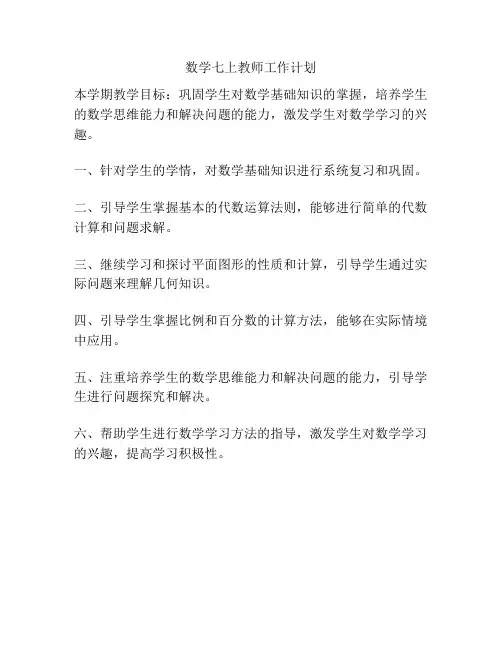 数学七上教师工作计划

本学期教学目标：巩固学生对数学基础知识的掌握，培养学生的数学思维能力和解决问题的能力，激发学生对数学学习的兴趣。

一、针对学生的学情，对数学基础知识进行系统复习和巩固。

二、引导学生掌握基本的代数运算法则，能够进行简单的代数计算和问题求解。

三、继续学习和探讨平面图形的性质和计算，引导学生通过实际问题来理解几何知识。

四、引导学生掌握比例和百分数的计算方法，能够在实际情境中应用。

五、注重培养学生的数学思维能力和解决问题的能力，引导学生进行问题探究和解决。

六、帮助学生进行数学学习方法的指导，激发学生对数学学习的兴趣，提高学习积极性。